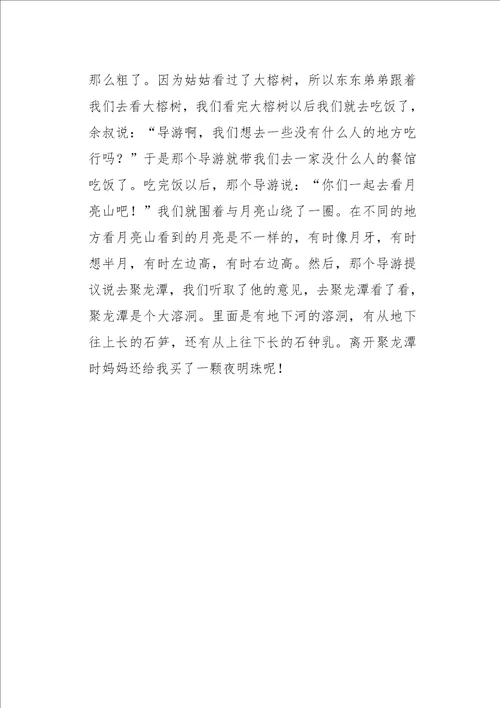 那么粗了。因为姑姑看过了大榕树，所以东东弟弟跟着我们去看大榕树，我们看完大榕树以后我们就去吃饭了，余叔说：“导游啊，我们想去一些没有什么人的地方吃行吗？”于是那个导游就带我们去一家没什么人的餐馆吃饭了。吃完饭以后，那个导游说：“你们一起去看月亮山吧！”我们就围着与月亮山绕了一圈。在不同的地方看月亮山看到的月亮是不一样的，有时像月牙，有时想半月，有时左边高，有时右边高。然后，那个导游提议说去聚龙潭，我们听取了他的意见，去聚龙潭看了看，聚龙潭是个大溶洞。里面是有地下河的溶洞，有从地下往上长的石笋，还有从上往下长的石钟乳。离开聚龙潭时妈妈还给我买了一颗夜明珠呢！